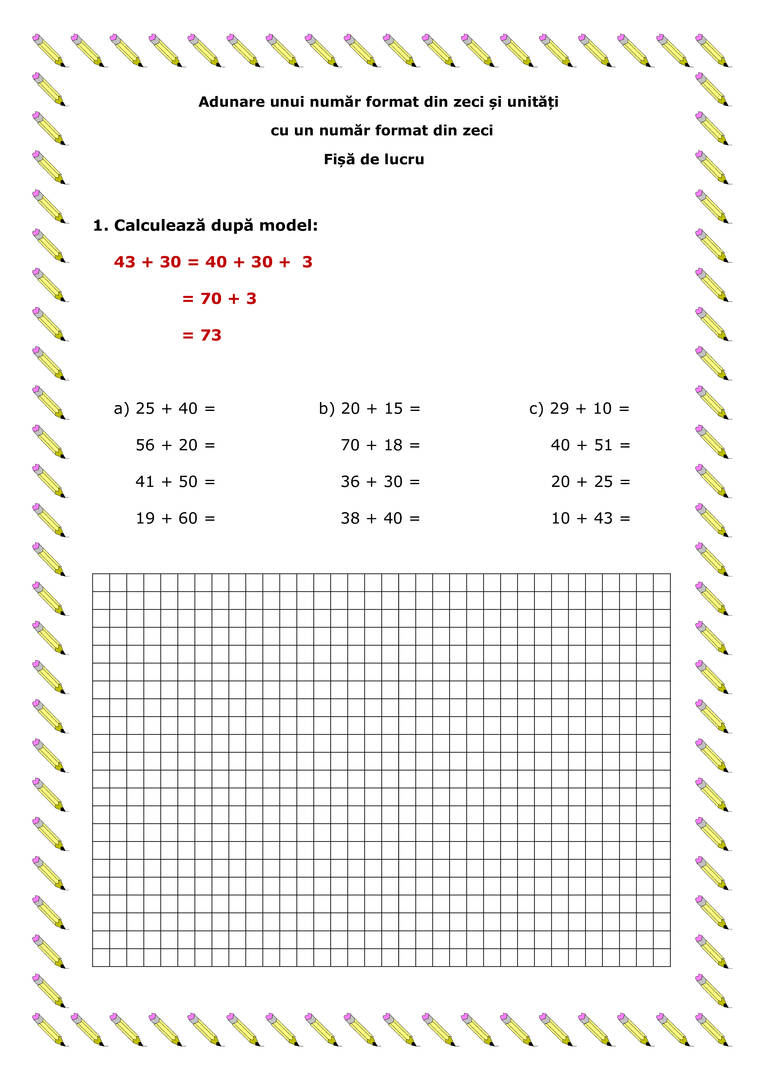 Adunare unui număr format din zeci și unități

cu un număr format din zeci

Fișă de lucru

1. Calculează după model:

$43 + 30 = 40 + 30 + 3$

$= 70 + 3$

$= 73$

a) $25 + 40 =$

$56 + 20 =$

$41 + 50 =$

$19 + 60 =$

b) $20 + 15 =$

$70 + 18 =$

$36 + 30 =$

$38 + 40 =$

c) $29 + 10 =$

$40 + 51 =$

$20 + 25 =$

$10 + 43 =$